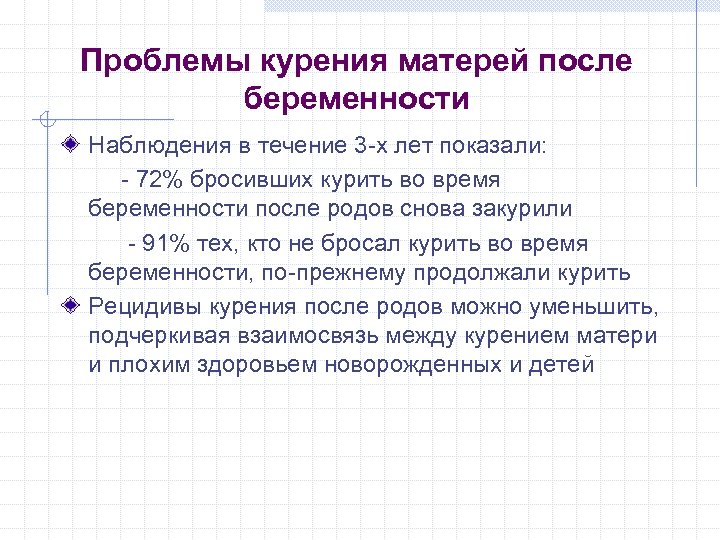 Проблемы курения матерей после беременности

Наблюдения в течение 3-х лет показали:

- 72% бросивших курить во время беременности после родов снова закурили

- 91% тех, кто не бросал курить во время беременности, по-прежнему продолжали курить

Рецидивы курения после родов можно уменьшить, подчеркивая взаимосвязь между курением матери и плохим здоровьем новорожденных и детей